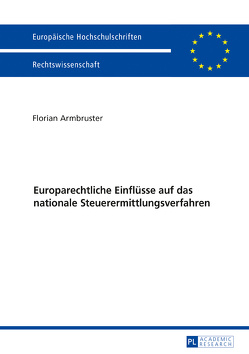 Europäische Hochschulschriften

Rechtswissenschaft

Florian Armbruster

Europarechtliche Einflüsse auf das nationale Steuerermittlungsverfahren

PL ACADEMIC RESEARCH